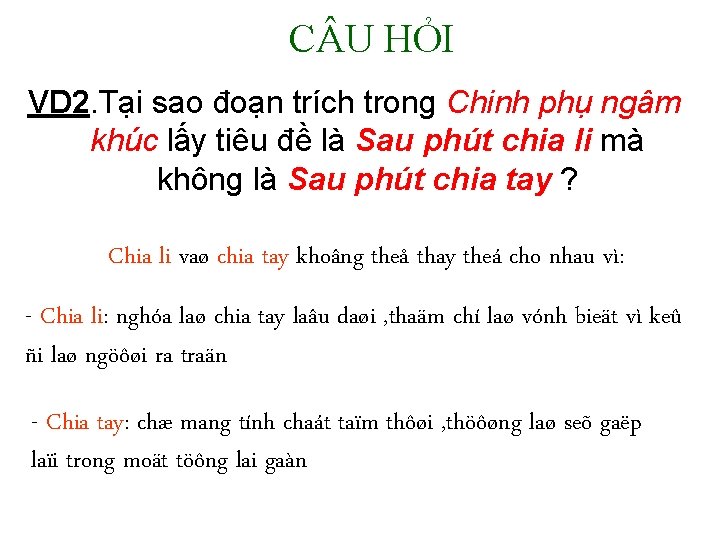 CÂU HỎI

VD2.Tại sao đoạn trích trong Chinh phụ ngâm khúc lấy tiêu đề là Sau phút chia li mà không là Sau phút chia tay ?

Chia li vaø chia tay khoâng theå thay theá cho nhau vì:

- Chia li: nghóa laø chia tay laâu daøi ,thaäm chí laø vónh bieät vì keû ñi laø ngöôøi ra traän

- Chia tay: chæ mang tính chaát taïm thôøi ,thöôøng laø seõ gaëp laïi trong moät töông lai gaàn